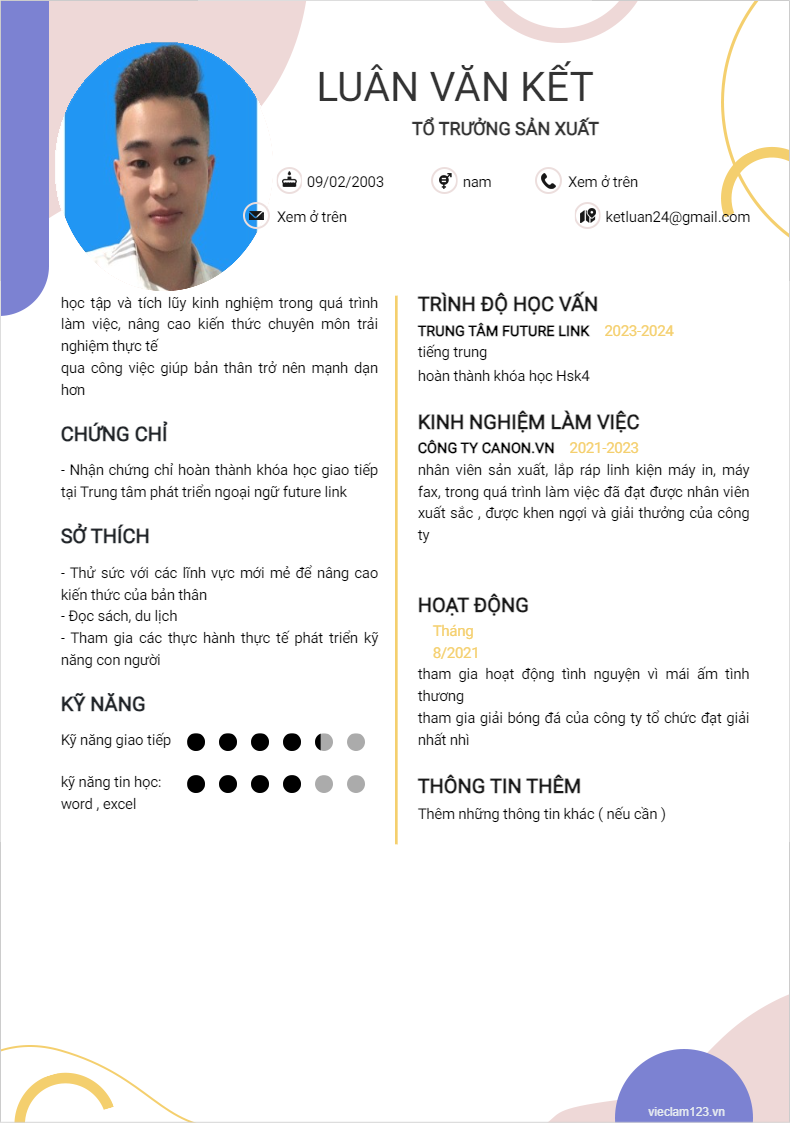 LUÂN VĂN KẾT

TỔ TRƯỞNG SẢN XUẤT

09/02/2003

nam

Xem ở trên

Xem ở trên

ketluan24@gmail.com

học tập và tích lũy kinh nghiệm trong quá trình làm việc, nâng cao kiến thức chuyên môn trải nghiệm thực tế
qua công việc giúp bản thân trở nên mạnh dạn hơn

CHỨNG CHỈ

- Nhận chứng chỉ hoàn thành khóa học giao tiếp tại Trung tâm phát triển ngoại ngữ future link

SỞ THÍCH

- Thử sức với các lĩnh vực mới mẻ để nâng cao kiến thức của bản thân
- Đọc sách, du lịch
- Tham gia các thực hành thực tế phát triển kỹ năng con người

KỸ NĂNG

Kỹ năng giao tiếp

kỹ năng tin học: word , excel

TRÌNH ĐỘ HỌC VẤN

TRUNG TÂM FUTURE LINK 2023-2024
tiếng trung
hoàn thành khóa học Hsk4

KINH NGHIỆM LÀM VIỆC

CÔNG TY CANON.VN 2021-2023
nhân viên sản xuất, lắp ráp linh kiện máy in, máy fax, trong quá trình làm việc đã đạt được nhân viên xuất sắc , được khen ngợi và giải thưởng của công ty

HOẠT ĐỘNG

Tháng 8/2021
tham gia hoạt động tình nguyện vì mái ấm tình thương
tham gia giải bóng đá của công ty tổ chức đạt giải nhất nhì

THÔNG TIN THÊM

Thêm những thông tin khác ( nếu cần )

vieclam123.vn